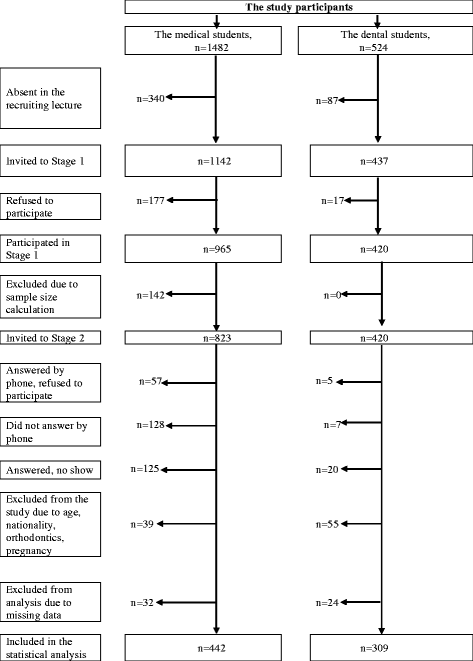 The study participants

The medical students, n=1482

The dental students, n=524

Absent in the recruiting lecture

n=340

n=87

Invited to Stage 1

n=1142

n=437

Refused to participate

n=177

n=17

Participated in Stage 1

n=965

n=420

Excluded due to sample size calculation

n=142

n=0

Invited to Stage 2

n=823

n=420

Answered by phone, refused to participate

n=57

n=5

Did not answer by phone

n=128

n=7

Answered, no show

n=125

n=20

Excluded from the study due to age, nationality, orthodontics, pregnancy

n=39

n=55

Excluded from analysis due to missing data

n=32

n=24

Included in the statistical analysis

n=442

n=309